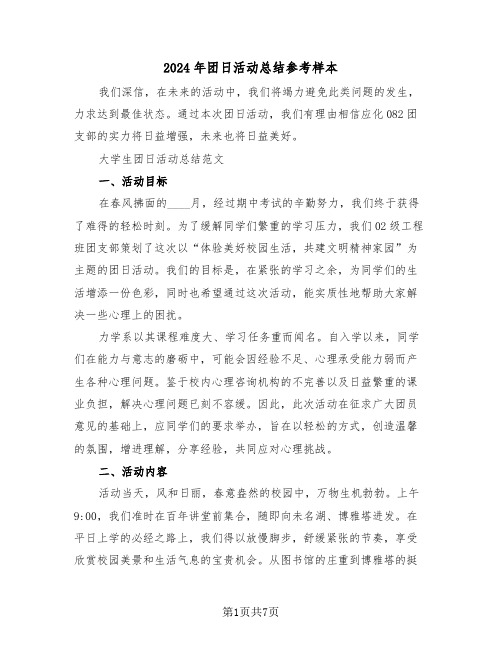 2024年团日活动总结参考样本

我们深信，在未来的活动中，我们将竭力避免此类问题的发生，力求达到最佳状态。通过本次团日活动，我们有理由相信应化082团支部的实力将日益增强，未来也将日益美好。

大学生团日活动总结范文

一、活动目标

在春风拂面的____月，经过期中考试的辛勤努力，我们终于获得了难得的轻松时刻。为了缓解同学们繁重的学习压力，我们02级工程班团支部策划了这次以“体验美好校园生活，共建文明精神家园”为主题的团日活动。我们的目标是，在紧张的学习之余，为同学们的生活增添一份色彩，同时也希望通过这次活动，能实质性地帮助大家解决一些心理上的困扰。

力学系以其课程难度大、学习任务重而闻名。自入学以来，同学们在能力与意志的磨砺中，可能会因经验不足、心理承受能力弱而产生各种心理问题。鉴于校内心理咨询机构的不完善以及日益繁重的课业负担，解决心理问题已刻不容缓。因此，此次活动在征求广大团员意见的基础上，应同学们的要求举办，旨在以轻松的方式，创造温馨的氛围，增进理解，分享经验，共同应对心理挑战。

二、活动内容

活动当天，风和日丽，春意盎然的校园中，万物生机勃勃。上午9:00，我们准时在百年讲堂前集合，随即向未名湖、博雅塔进发。在平日上学的必经之路上，我们得以放慢脚步，舒缓紧张的节奏，享受欣赏校园美景和生活气息的宝贵机会。从图书馆的庄重到博雅塔的挺

第1页共7页